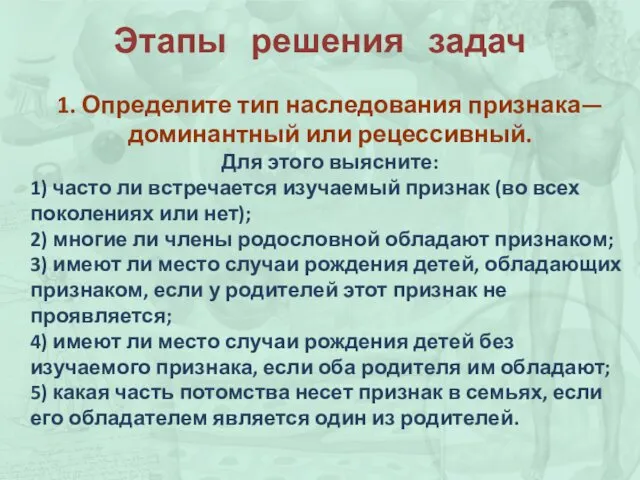 Этапы решения задач

1. Определите тип наследования признака— доминантный или рецессивный.

Для этого выясните:

1) часто ли встречается изучаемый признак (во всех поколениях или нет);
2) многие ли члены родословной обладают признаком;
3) имеют ли место случаи рождения детей, обладающих признаком, если у родителей этот признак не проявляется;
4) имеют ли место случаи рождения детей без изучаемого признака, если оба родителя им обладают;
5) какая часть потомства несет признак в семьях, если его обладателем является один из родителей.